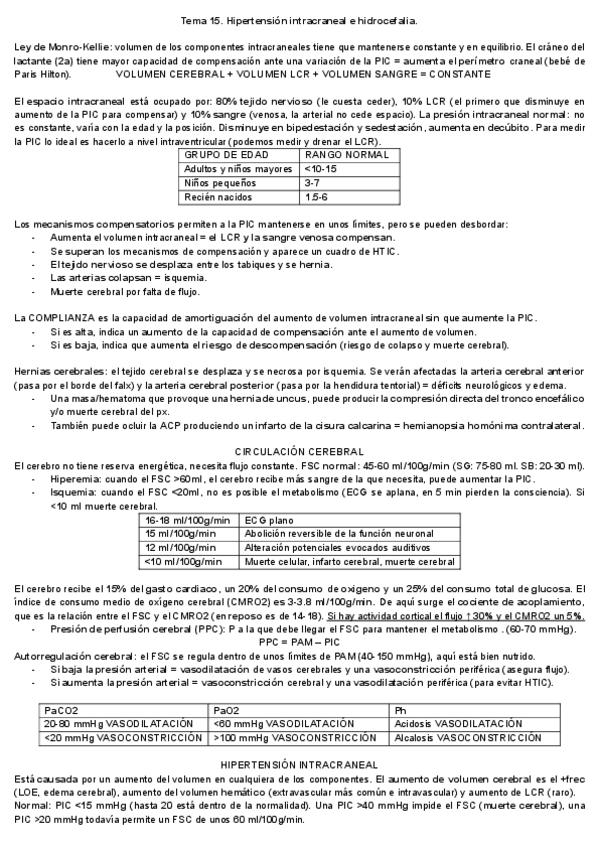 Tema 15. Hipertensión intracraneal e hidrocefalia.

Ley de Monro-Kellie: volumen de los componentes intracraneales tiene que mantenerse constante y en equilibrio. El cráneo del lactante (2a) tiene mayor capacidad de compensación ante una variación de la PIC = aumenta el perímetro craneal (bebé de Paris Hilton). VOLUMEN CEREBRAL + VOLUMEN LCR + VOLUMEN SANGRE = CONSTANTE

El espacio intracraneal está ocupado por: 80% tejido nervioso (le cuesta ceder), 10% LCR (el primero que disminuye en aumento de la PIC para compensar) y 10% sangre (venosa, la arterial no cede espacio). La presión intracraneal normal: no es constante, varía con la edad y la posición. Disminuye en bipedestación y sedestación, aumenta en decúbito. Para medir la PIC lo ideal es hacerlo a nivel intraventricular (podemos medir y drenar el LCR).

| GRUPO DE EDAD | RANGO NORMAL |
|---|---|
| Adultos y niños mayores | <10-15 |
| Niños pequeños | 3-7 |
| Recién nacidos | 1.5-6 |

Los mecanismos compensatorios permiten a la PIC mantenerse en unos límites, pero se pueden desbordar:
- Aumenta el volumen intracraneal = el LCR y la sangre venosa compensan.
- Se superan los mecanismos de compensación y aparece un cuadro de HTIC.
- El tejido nervioso se desplaza entre los tabiques y se hernia.
- Las arterias colapsan = isquemia.
- Muerte cerebral por falta de flujo.

La COMPLIANZA es la capacidad de amortiguación del aumento de volumen intracraneal sin que aumente la PIC.
- Si es alta, indica un aumento de la capacidad de compensación ante el aumento de volumen.
- Si es baja, indica que aumenta el riesgo de descompensación (riesgo de colapso y muerte cerebral).

Hernias cerebrales: el tejido cerebral se desplaza y se necrosa por isquemia. Se verán afectadas la arteria cerebral anterior (pasa por el borde del falx) y la arteria cerebral posterior (pasa por la hendidura tentorial) = déficits neurológicos y edema.
- Una masa/hematoma que provoque una hernia de uncus, puede producir la compresión directa del tronco encefálico y/o muerte cerebral del px.
- También puede ocluir la ACP produciendo un infarto de la cisura calcarina = hemianopsia homónima contralateral.

CIRCULACIÓN CEREBRAL
El cerebro no tiene reserva energética, necesita flujo constante. FSC normal: 45-60 ml/100g/min (SG: 75-80 ml. SB: 20-30 ml).
- Hiperemia: cuando el FSC >60ml, el cerebro recibe más sangre de la que necesita, puede aumentar la PIC.
- Isquemia: cuando el FSC <20ml, no es posible el metabolismo (ECG se aplana, en 5 min pierden la consciencia). Si <10 ml muerte cerebral.

| 16-18 ml/100g/min | ECG plano |
|---|---|
| 15 ml/100g/min | Abolición reversible de la función neuronal |
| 12 ml/100g/min | Alteración potenciales evocados auditivos |
| <10 ml/100g/min | Muerte celular, infarto cerebral, muerte cerebral |

El cerebro recibe el 15% del gasto cardiaco, un 20% del consumo de oxígeno y un 25% del consumo total de glucosa. El índice de consumo medio de oxígeno cerebral (CMRO2) es 3-3.8 ml/100g/min. De aquí surge el cociente de acoplamiento, que es la relación entre el FSC y el CMRO2 (en reposo es de 14-18). Si hay actividad cortical el flujo ↑30% y el CMRO2 un 5%.
- Presión de perfusión cerebral (PPC): P a la que debe llegar el FSC para mantener el metabolismo. (60-70 mmHg).
PPC = PAM – PIC
Autorregulación cerebral: el FSC se regula dentro de unos límites de PAM (40-150 mmHg), aquí está bien nutrido.
- Si baja la presión arterial = vasodilatación de vasos cerebrales y una vasoconstricción periférica (asegura flujo).
- Si aumenta la presión arterial = vasoconstricción cerebral y una vasodilatación periférica (para evitar HTIC).

| PaCO2 | PaO2 | Ph |
|---|---|---|
| 20-80 mmHg VASODILATACIÓN | <60 mmHg VASODILATACIÓN | Acidosis VASODILATACIÓN |
| <20 mmHg VASOCONSTRICCIÓN | >100 mmHg VASOCONSTRICCIÓN | Alcalosis VASOCONSTRICCIÓN |

HIPERTENSIÓN INTRACRANEAL
Está causada por un aumento del volumen en cualquiera de los componentes. El aumento de volumen cerebral es el +frec (LOE, edema cerebral), aumento del volumen hemático (extravascular más común e intravascular) y aumento de LCR (raro).
Normal: PIC <15 mmHg (hasta 20 está dentro de la normalidad). Una PIC >40 mmHg impide el FSC (muerte cerebral), una PIC >20 mmHg todavía permite un FSC de unos 60 ml/100g/min.